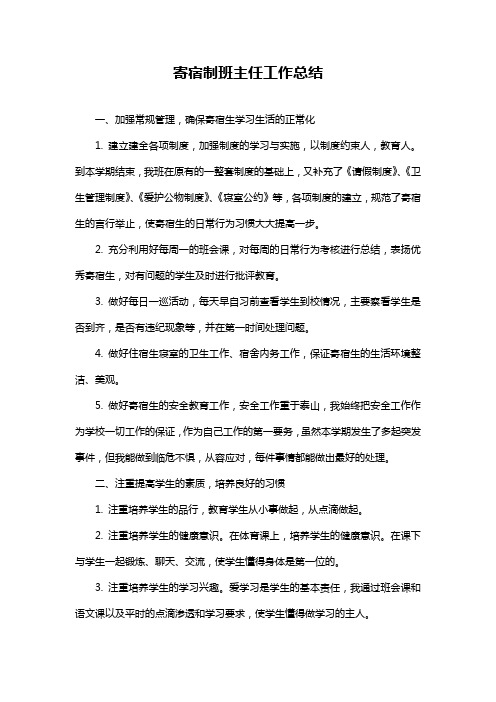 寄宿制班主任工作总结

一、加强常规管理，确保寄宿生学习生活的正常化

1. 建立建全各项制度，加强制度的学习与实施，以制度约束人，教育人。到本学期结束，我班在原有的一整套制度的基础上，又补充了《请假制度》、《卫生管理制度》、《爱护公物制度》、《寝室公约》等，各项制度的建立，规范了寄宿生的言行举止，使寄宿生的日常行为习惯大大提高一步。

2. 充分利用好每周一的班会课，对每周的日常行为考核进行总结，表扬优秀寄宿生，对有问题的学生及时进行批评教育。

3. 做好每日一巡活动，每天早自习前查看学生到校情况，主要察看学生是否到齐，是否有违纪现象等，并在第一时间处理问题。

4. 做好住宿生寝室的卫生工作、宿舍内务工作，保证寄宿生的生活环境整洁、美观。

5. 做好寄宿生的安全教育工作，安全工作重于泰山，我始终把安全工作作为学校一切工作的保证，作为自己工作的第一要务，虽然本学期发生了多起突发事件，但我能做到临危不惧，从容应对，每件事情都能做出最好的处理。

二、注重提高学生的素质，培养良好的习惯

1. 注重培养学生的品行，教育学生从小事做起，从点滴做起。

2. 注重培养学生的健康意识。在体育课上，培养学生的健康意识。在课下与学生一起锻炼、聊天、交流，使学生懂得身体是第一位的。

3. 注重培养学生的学习兴趣。爱学习是学生的基本责任，我通过班会课和语文课以及平时的点滴渗透和学习要求，使学生懂得做学习的主人。